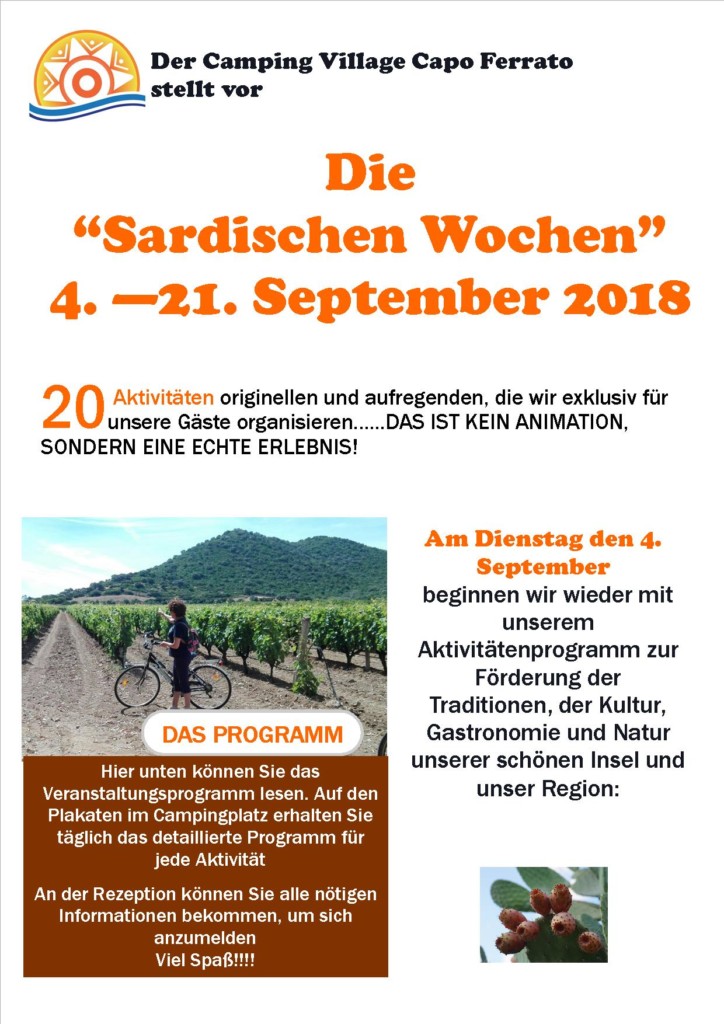 Der Camping Village Capo Ferrato
stellt vor

Die
"Sardischen Wochen"
4. —21. September 2018

20 Aktivitäten originellen und aufregenden, die wir exklusiv für unsere Gäste organisieren......DAS IST KEIN ANIMATION, SONDERN EINE ECHTE ERLEBNIS!

DAS PROGRAMM

Hier unten können Sie das Veranstaltungsprogramm lesen. Auf den Plakaten im Campingplatz erhalten Sie täglich das detaillierte Programm für jede Aktivität

An der Rezeption können Sie alle nötigen Informationen bekommen, um sich anzumelden
Viel Spaß!!!!

Am Dienstag den 4. September
beginnen wir wieder mit unserem Aktivitätenprogramm zur Förderung der Traditionen, der Kultur, Gastronomie und Natur unserer schönen Insel und unser Region: